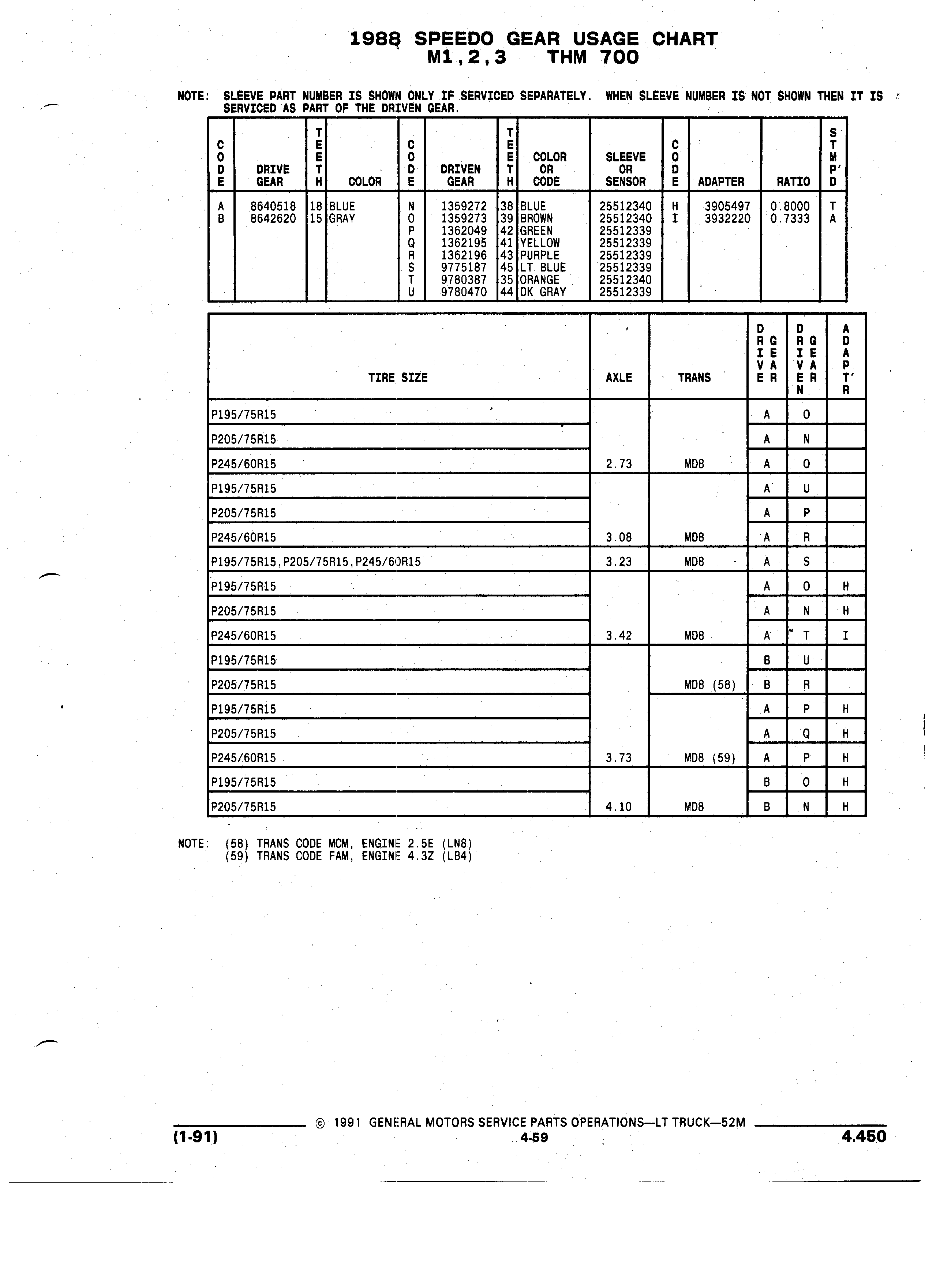 1988 SPEEDO GEAR USAGE CHART
M1,2,3 THM 700

NOTE: SLEEVE PART NUMBER IS SHOWN ONLY IF SERVICED SEPARATELY. WHEN SLEEVE NUMBER IS NOT SHOWN THEN IT IS SERVICED AS PART OF THE DRIVEN GEAR.

| CODE | DRIVE GEAR | TEETH | COLOR | CODE | DRIVEN GEAR | TEETH | COLOR OR CODE | SLEEVE OR SENSOR | CODE | ADAPTER | RATIO | STMP'D |
|---|---|---|---|---|---|---|---|---|---|---|---|---|
| A | 8640518 | 18 | BLUE | N | 1359272 | 38 | BLUE | 25512340 | H | 3905497 | 0.8000 | T |
| B | 8642620 | 15 | GRAY | O | 1359273 | 39 | BROWN | 25512340 | I | 3932220 | 0.7333 | A |
| | | | | P | 1362049 | 42 | GREEN | 25512339 | | | | |
| | | | | Q | 1362195 | 41 | YELLOW | 25512339 | | | | |
| | | | | R | 1362196 | 43 | PURPLE | 25512339 | | | | |
| | | | | S | 9775187 | 45 | LT BLUE | 25512339 | | | | |
| | | | | T | 9780387 | 35 | ORANGE | 25512340 | | | | |
| | | | | U | 9780470 | 44 | DK GRAY | 25512339 | | | | |

| TIRE SIZE | AXLE | TRANS | DRIVE GEAR | DRIVEN GEAR | ADAPT'R |
|---|---|---|---|---|---|
| P195/75R15 | | | A | O | |
| P205/75R15 | | | A | N | |
| P245/60R15 | 2.73 | MD8 | A | O | |
| P195/75R15 | | | A | U | |
| P205/75R15 | | | A | P | |
| P245/60R15 | 3.08 | MD8 | A | R | |
| P195/75R15,P205/75R15,P245/60R15 | 3.23 | MD8 | A | S | |
| P195/75R15 | | | A | O | H |
| P205/75R15 | | | A | N | H |
| P245/60R15 | 3.42 | MD8 | A | T | I |
| P195/75R15 | | | B | U | |
| P205/75R15 | | MD8 (58) | B | R | |
| P195/75R15 | | | A | P | H |
| P205/75R15 | | | A | Q | H |
| P245/60R15 | 3.73 | MD8 (59) | A | P | H |
| P195/75R15 | | | B | O | H |
| P205/75R15 | 4.10 | MD8 | B | N | H |

NOTE: (58) TRANS CODE MCM, ENGINE 2.5E (LN8)
(59) TRANS CODE FAM, ENGINE 4.3Z (LB4)

© 1991 GENERAL MOTORS SERVICE PARTS OPERATIONS—LT TRUCK—52M
(1-91) 4-59 4.450